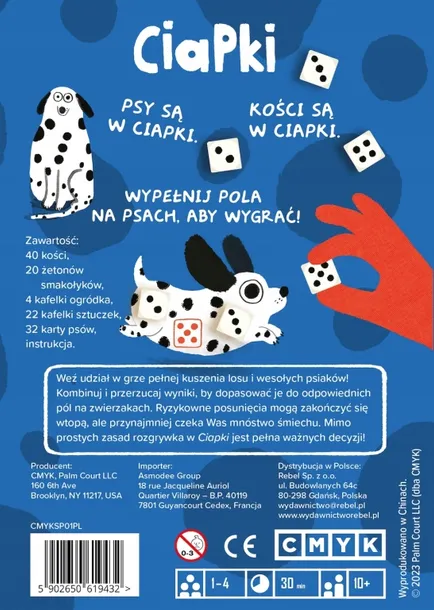 CiaPki

PSY SĄ W CIAPKI.

KOŚCI SĄ W CIAPKI.

WYPEŁNIJ POLA NA PSACH, ABY WYGRAĆ!

Zawartość:
40 kości,
20 żetonów smakołyków,
4 kafelki ogródka,
22 kafelki sztuczek,
32 karty psów,
instrukcja.

Weź udział w grze pełnej kuszenia losu i wesołych psiaków! Kombinuj i przerzucaj wyniki, by dopasować je do odpowiednich pól na zwierzakach. Ryzykowne posunięcia mogą zakończyć się wtopą, ale przynajmniej czeka Was mnóstwo śmiechu. Mimo prostych zasad rozgrywka w Ciapki jest pełna ważnych decyzji!

Producent:
CMYK, Palm Court LLC
160 6th Ave
Brooklyn, NY 11217, USA

Importer:
Asmodee Group
18 rue Jacqueline Auriol
Quartier Villaroy – B.P. 40119
7801 Guyancourt Cedex, Francja

Dystrybucja w Polsce:
Rebel Sp. z o.o.
ul. Budowlanych 64c
80-298 Gdańsk, Polska
wydawnictwo@rebel.pl
www.wydawnictworebel.pl

CMYKSP01PL

5 902650 619432 >

0-3

CE

CMYK

1-4

30 min

10+

Wyprodukowano w Chinach.
© 2023 Palm Court LLC (dba CMYK)